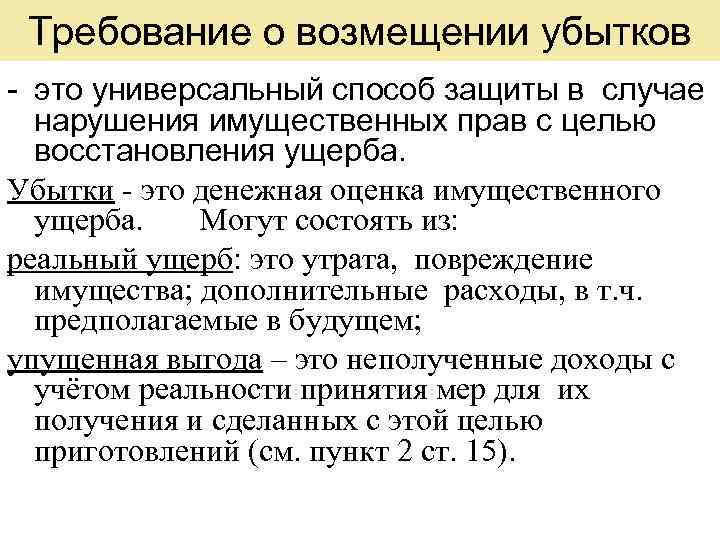 Требование о возмещении убытков

- это универсальный способ защиты в случае нарушения имущественных прав с целью восстановления ущерба.

Убытки - это денежная оценка имущественного ущерба. Могут состоять из:

реальный ущерб: это утрата, повреждение имущества; дополнительные расходы, в т.ч. предполагаемые в будущем;

упущенная выгода – это неполученные доходы с учётом реальности принятия мер для их получения и сделанных с этой целью приготовлений (см. пункт 2 ст. 15).